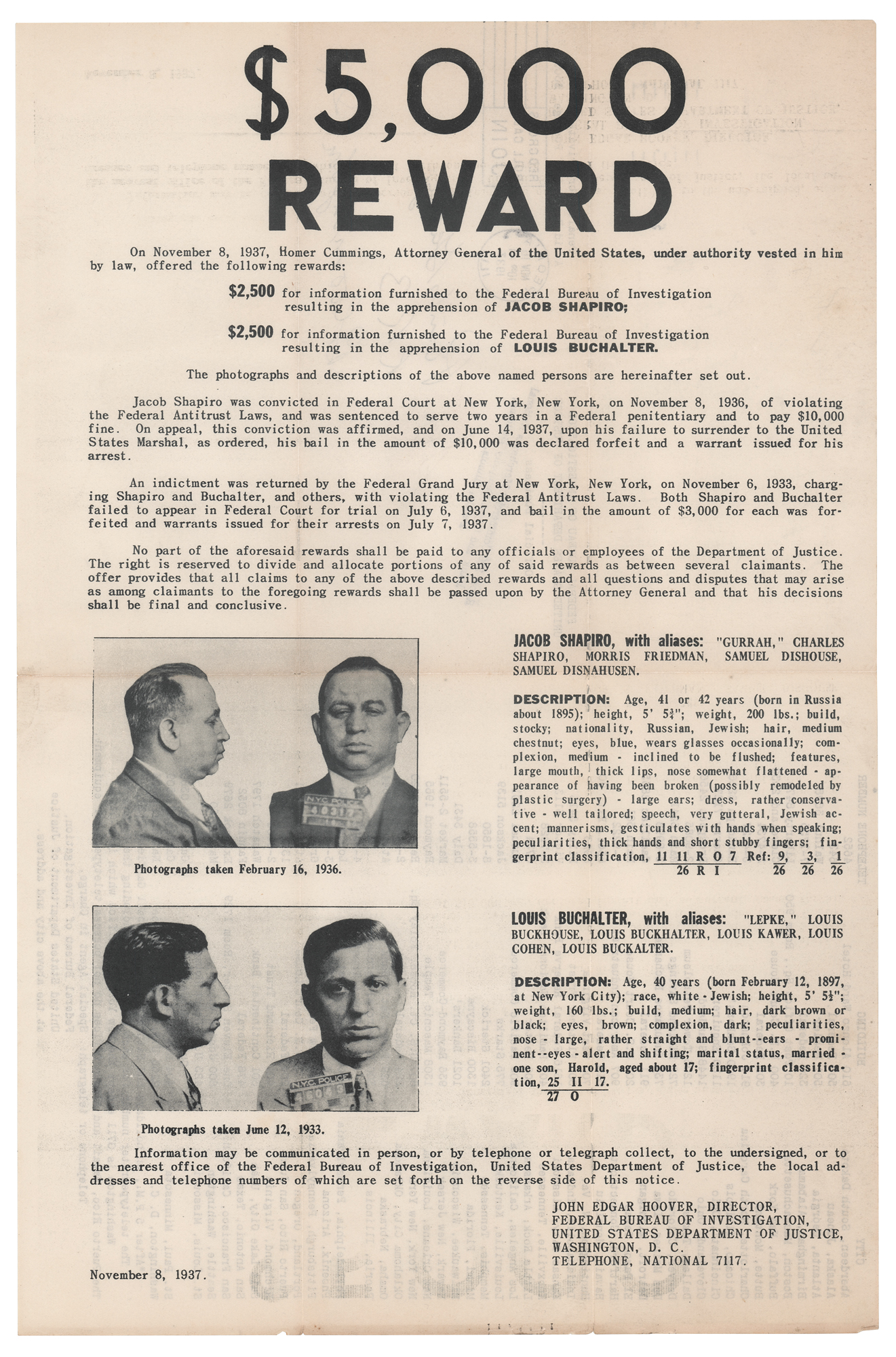 $5,000 REWARD

On November 8, 1937, Homer Cummings, Attorney General of the United States, under authority vested in him by law, offered the following rewards:

$2,500 for information furnished to the Federal Bureau of Investigation resulting in the apprehension of JACOB SHAPIRO;

$2,500 for information furnished to the Federal Bureau of Investigation resulting in the apprehension of LOUIS BUCHALTER.

The photographs and descriptions of the above named persons are hereinafter set out.

Jacob Shapiro was convicted in Federal Court at New York, New York, on November 8, 1936, of violating the Federal Antitrust Laws, and was sentenced to serve two years in a Federal penitentiary and to pay $10,000 fine. On appeal, this conviction was affirmed, and on June 14, 1937, upon his failure to surrender to the United States Marshal, as ordered, his bail in the amount of $10,000 was declared forfeit and a warrant issued for his arrest.

An indictment was returned by the Federal Grand Jury at New York, New York, on November 6, 1933, charging Shapiro and Buchalter, and others, with violating the Federal Antitrust Laws. Both Shapiro and Buchalter failed to appear in Federal Court for trial on July 6, 1937, and bail in the amount of $3,000 for each was forfeited and warrants issued for their arrests on July 7, 1937.

No part of the aforesaid rewards shall be paid to any officials or employees of the Department of Justice. The right is reserved to divide and allocate portions of any of said rewards as between several claimants. The offer provides that all claims to any of the above described rewards and all questions and disputes that may arise as among claimants to the foregoing rewards shall be passed upon by the Attorney General and that his decisions shall be final and conclusive.

Photographs taken February 16, 1936.

JACOB SHAPIRO, with aliases: "GURRAH," CHARLES SHAPIRO, MORRIS FRIEDMAN, SAMUEL DISHOUSE, SAMUEL DISNAHUSEN.

DESCRIPTION: Age, 41 or 42 years (born in Russia about 1895); height, 5' 5¾"; weight, 200 lbs.; build, stocky; nationality, Russian, Jewish; hair, medium chestnut; eyes, blue, wears glasses occasionally; complexion, medium - inclined to be flushed; features, large mouth, thick lips, nose somewhat flattened - appearance of having been broken (possibly remodeled by plastic surgery) - large ears; dress, rather conservative - well tailored; speech, very gutteral, Jewish accent; mannerisms, gesticulates with hands when speaking; peculiarities, thick hands and short stubby fingers; fingerprint classification, $\frac{11\ 11\ R\ O\ 7}{26\ R\ I}$ Ref: $\frac{9}{26}$, $\frac{3}{26}$, $\frac{1}{26}$

Photographs taken June 12, 1933.

LOUIS BUCHALTER, with aliases: "LEPKE," LOUIS BUCKHOUSE, LOUIS BUCKHALTER, LOUIS KAWER, LOUIS COHEN, LOUIS BUCKALTER.

DESCRIPTION: Age, 40 years (born February 12, 1897, at New York City); race, white - Jewish; height, 5' 5½"; weight, 160 lbs.; build, medium; hair, dark brown or black; eyes, brown; complexion, dark; peculiarities, nose - large, rather straight and blunt--ears - prominent--eyes - alert and shifting; marital status, married - one son, Harold, aged about 17; fingerprint classification, $\frac{25\ II\ 17.}{27\ O}$

Information may be communicated in person, or by telephone or telegraph collect, to the undersigned, or to the nearest office of the Federal Bureau of Investigation, United States Department of Justice, the local addresses and telephone numbers of which are set forth on the reverse side of this notice.

JOHN EDGAR HOOVER, DIRECTOR,
FEDERAL BUREAU OF INVESTIGATION,
UNITED STATES DEPARTMENT OF JUSTICE,
WASHINGTON, D. C.
TELEPHONE, NATIONAL 7117.

November 8, 1937.